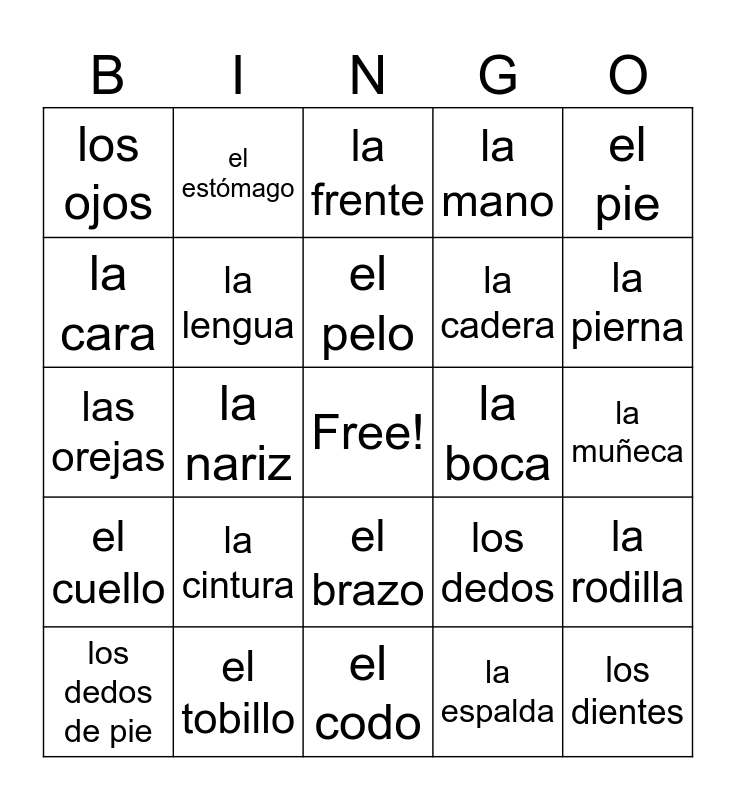 | B | I | N | G | O |
|---|---|---|---|---|
| los ojos | el estómago | la frente | la mano | el pie |
| la cara | la lengua | el pelo | la cadera | la pierna |
| las orejas | la nariz | Free! | la boca | la muñeca |
| el cuello | la cintura | el brazo | los dedos | la rodilla |
| los dedos de pie | el tobillo | el codo | la espalda | los dientes |